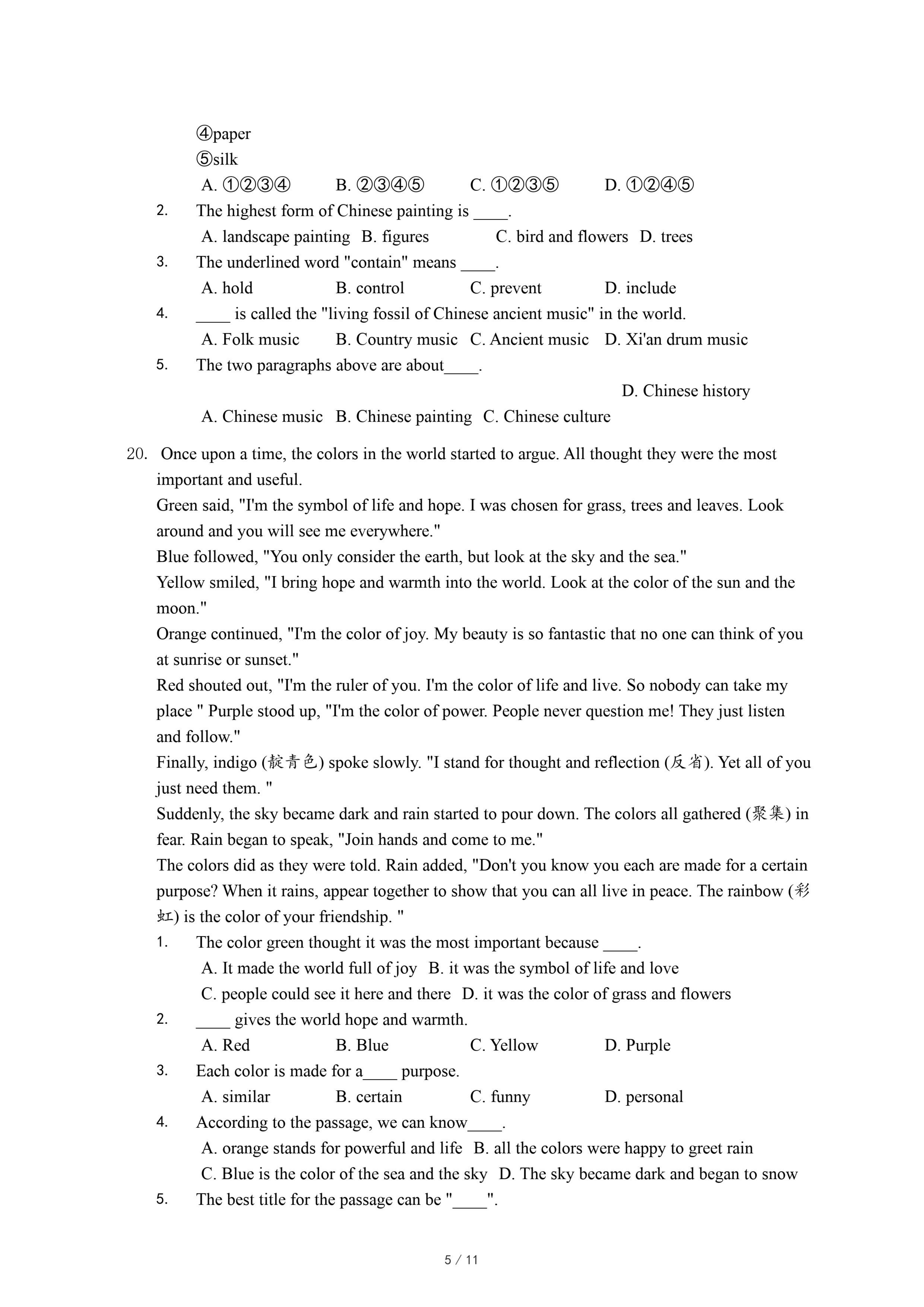 ④paper
⑤silk
A. ①②③④ B. ②③④⑤ C. ①②③⑤ D. ①②④⑤
2. The highest form of Chinese painting is ____.
A. landscape painting B. figures C. bird and flowers D. trees
3. The underlined word "contain" means ____.
A. hold B. control C. prevent D. include
4. ____ is called the "living fossil of Chinese ancient music" in the world.
A. Folk music B. Country music C. Ancient music D. Xi'an drum music
5. The two paragraphs above are about____.
D. Chinese history
A. Chinese music B. Chinese painting C. Chinese culture

20. Once upon a time, the colors in the world started to argue. All thought they were the most important and useful.
Green said, "I'm the symbol of life and hope. I was chosen for grass, trees and leaves. Look around and you will see me everywhere."
Blue followed, "You only consider the earth, but look at the sky and the sea."
Yellow smiled, "I bring hope and warmth into the world. Look at the color of the sun and the moon."
Orange continued, "I'm the color of joy. My beauty is so fantastic that no one can think of you at sunrise or sunset."
Red shouted out, "I'm the ruler of you. I'm the color of life and live. So nobody can take my place " Purple stood up, "I'm the color of power. People never question me! They just listen and follow."
Finally, indigo (靛青色) spoke slowly. "I stand for thought and reflection (反省). Yet all of you just need them. "
Suddenly, the sky became dark and rain started to pour down. The colors all gathered (聚集) in fear. Rain began to speak, "Join hands and come to me."
The colors did as they were told. Rain added, "Don't you know you each are made for a certain purpose? When it rains, appear together to show that you can all live in peace. The rainbow (彩虹) is the color of your friendship. "
1. The color green thought it was the most important because ____.
A. It made the world full of joy B. it was the symbol of life and love
C. people could see it here and there D. it was the color of grass and flowers
2. ____ gives the world hope and warmth.
A. Red B. Blue C. Yellow D. Purple
3. Each color is made for a____ purpose.
A. similar B. certain C. funny D. personal
4. According to the passage, we can know____.
A. orange stands for powerful and life B. all the colors were happy to greet rain
C. Blue is the color of the sea and the sky D. The sky became dark and began to snow
5. The best title for the passage can be "____".

5 / 11